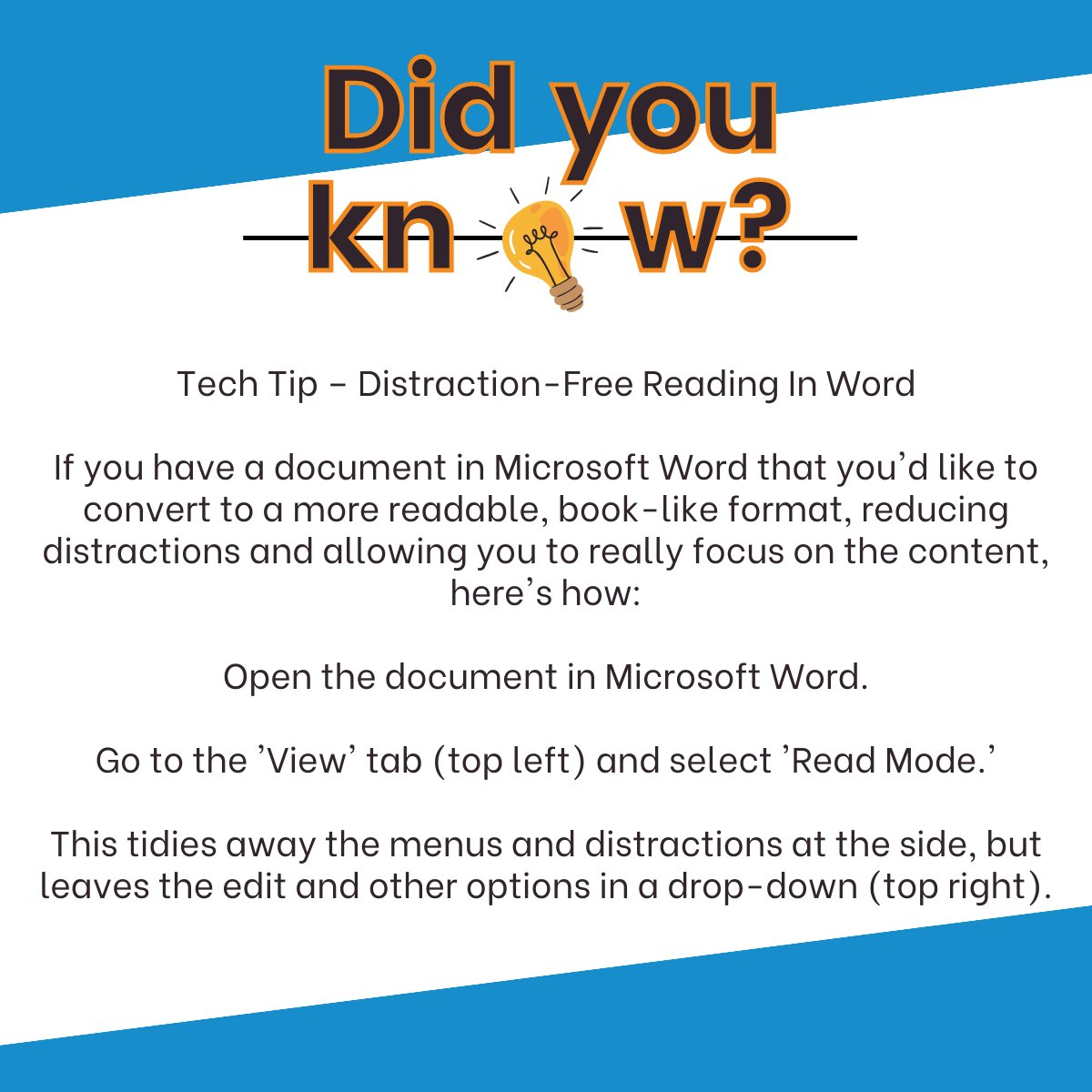 Did you
kn w?

Tech Tip - Distraction-Free Reading In Word

If you have a document in Microsoft Word that you'd like to convert to a more readable, book-like format, reducing distractions and allowing you to really focus on the content, here's how:

Open the document in Microsoft Word.

Go to the 'View' tab (top left) and select 'Read Mode.'

This tidies away the menus and distractions at the side, but leaves the edit and other options in a drop-down (top right).